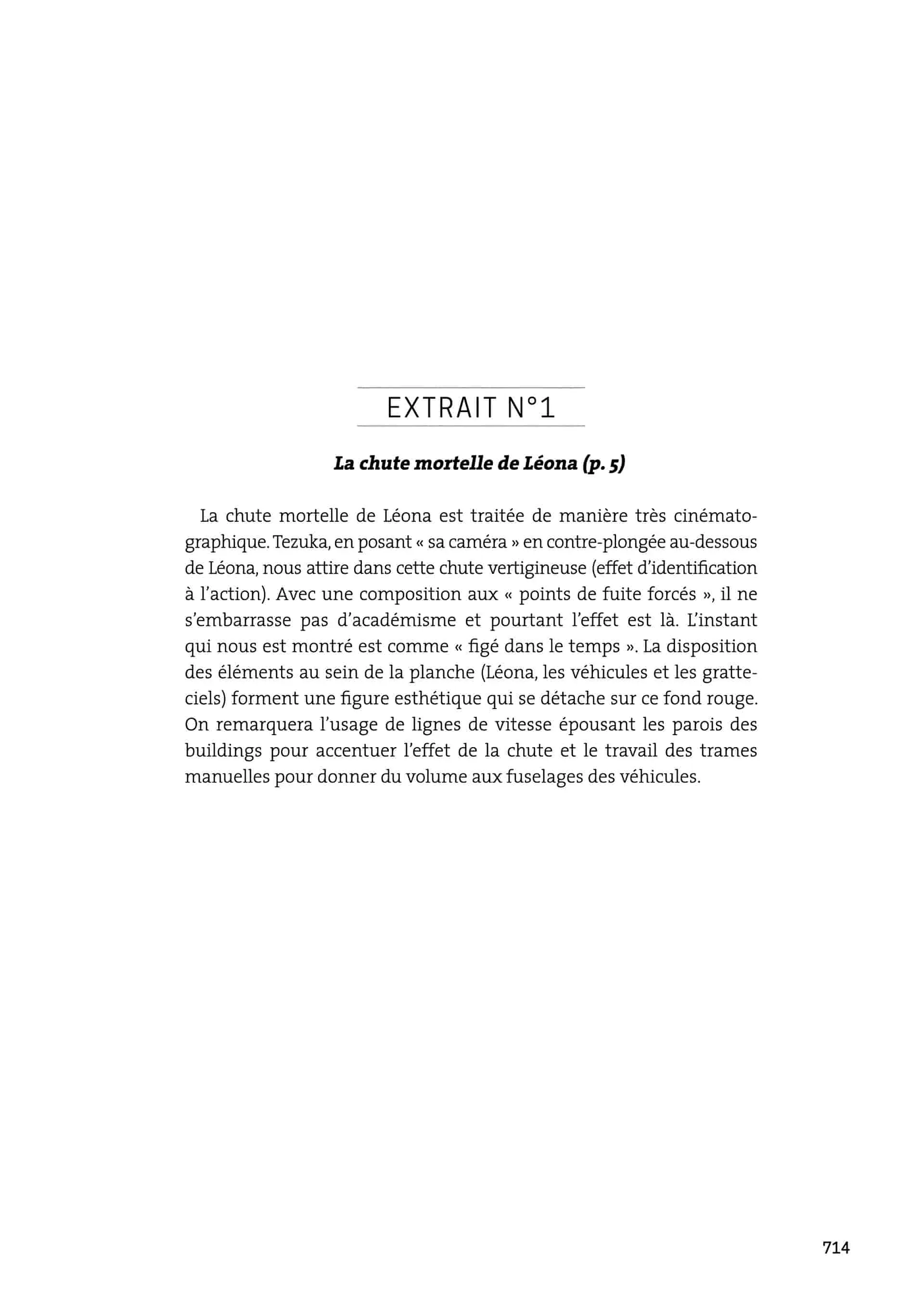 EXTRAIT N°1

La chute mortelle de Léona (p. 5)

La chute mortelle de Léona est traitée de manière très cinématographique. Tezuka, en posant « sa caméra » en contre-plongée au-dessous de Léona, nous attire dans cette chute vertigineuse (effet d'identification à l'action). Avec une composition aux « points de fuite forcés », il ne s'embarrasse pas d'académisme et pourtant l'effet est là. L'instant qui nous est montré est comme « figé dans le temps ». La disposition des éléments au sein de la planche (Léona, les véhicules et les gratte-ciels) forment une figure esthétique qui se détache sur ce fond rouge. On remarquera l'usage de lignes de vitesse épousant les parois des buildings pour accentuer l'effet de la chute et le travail des trames manuelles pour donner du volume aux fuselages des véhicules.

714